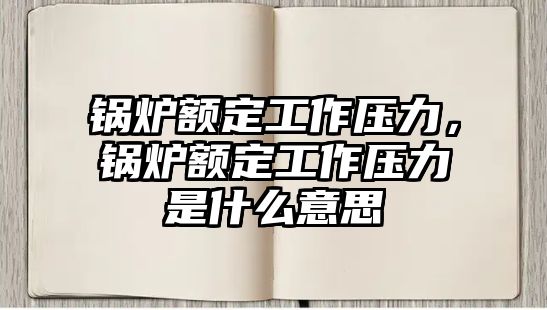 锅炉额定工作压力，锅炉额定工作压力是什么意思